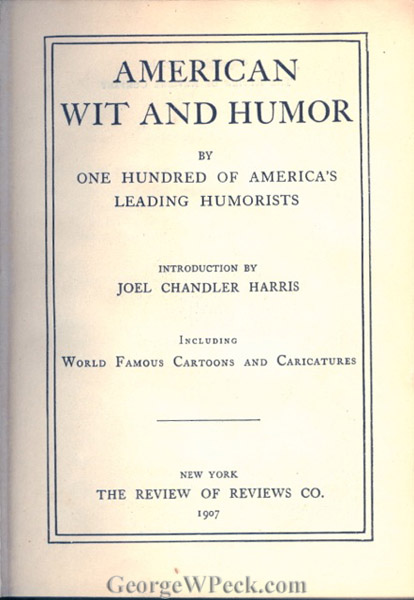 AMERICAN
WIT AND HUMOR

BY
ONE HUNDRED OF AMERICA'S
LEADING HUMORISTS

INTRODUCTION BY
JOEL CHANDLER HARRIS

INCLUDING
WORLD FAMOUS CARTOONS AND CARICATURES

NEW YORK
THE REVIEW OF REVIEWS CO.
1907

GeorgeWPeck.com